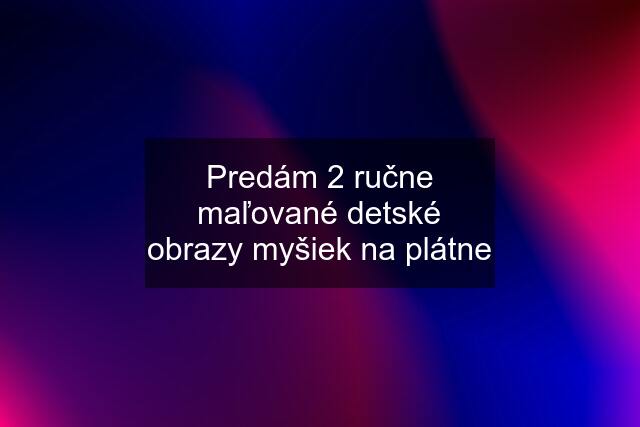 Predám 2 ručne maľované detské obrazy myšiek na plátne